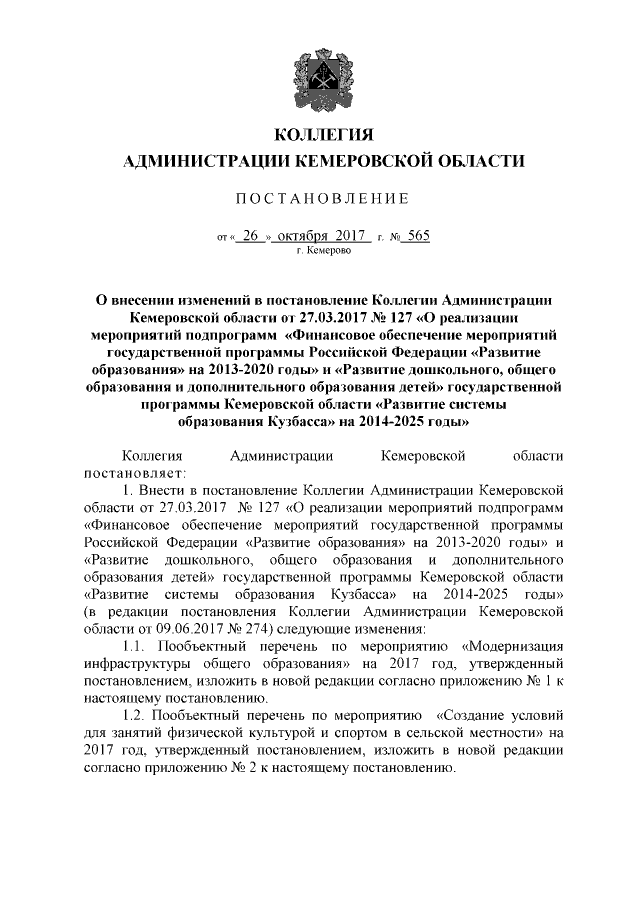 КОЛЛЕГИЯ
АДМИНИСТРАЦИИ КЕМЕРОВСКОЙ ОБЛАСТИ

ПОСТАНОВЛЕНИЕ

от « 26 » октября 2017 г. № 565
г. Кемерово

О внесении изменений в постановление Коллегии Администрации Кемеровской области от 27.03.2017 № 127 «О реализации мероприятий подпрограмм «Финансовое обеспечение мероприятий государственной программы Российской Федерации «Развитие образования» на 2013-2020 годы» и «Развитие дошкольного, общего образования и дополнительного образования детей» государственной программы Кемеровской области «Развитие системы образования Кузбасса» на 2014-2025 годы»

Коллегия Администрации Кемеровской области постановляет:

1. Внести в постановление Коллегии Администрации Кемеровской области от 27.03.2017 № 127 «О реализации мероприятий подпрограмм «Финансовое обеспечение мероприятий государственной программы Российской Федерации «Развитие образования» на 2013-2020 годы» и «Развитие дошкольного, общего образования и дополнительного образования детей» государственной программы Кемеровской области «Развитие системы образования Кузбасса» на 2014-2025 годы» (в редакции постановления Коллегии Администрации Кемеровской области от 09.06.2017 № 274) следующие изменения:

1.1. Пообъектный перечень по мероприятию «Модернизация инфраструктуры общего образования» на 2017 год, утвержденный постановлением, изложить в новой редакции согласно приложению № 1 к настоящему постановлению.

1.2. Пообъектный перечень по мероприятию «Создание условий для занятий физической культурой и спортом в сельской местности» на 2017 год, утвержденный постановлением, изложить в новой редакции согласно приложению № 2 к настоящему постановлению.